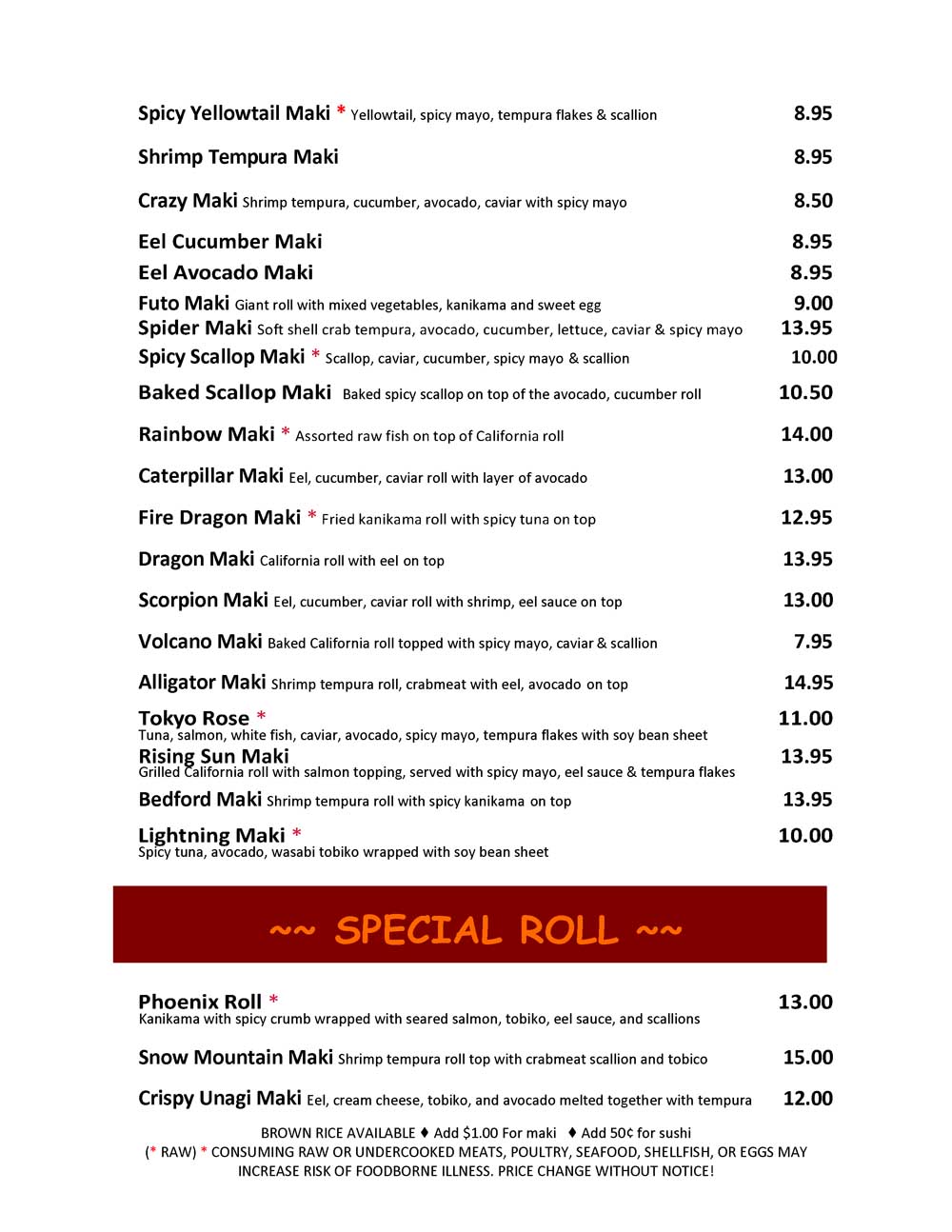 Spicy Yellowtail Maki * Yellowtail, spicy mayo, tempura flakes & scallion 8.95

Shrimp Tempura Maki 8.95

Crazy Maki Shrimp tempura, cucumber, avocado, caviar with spicy mayo 8.50

Eel Cucumber Maki 8.95

Eel Avocado Maki 8.95

Futo Maki Giant roll with mixed vegetables, kanikama and sweet egg 9.00

Spider Maki Soft shell crab tempura, avocado, cucumber, lettuce, caviar & spicy mayo 13.95

Spicy Scallop Maki * Scallop, caviar, cucumber, spicy mayo & scallion 10.00

Baked Scallop Maki Baked spicy scallop on top of the avocado, cucumber roll 10.50

Rainbow Maki * Assorted raw fish on top of California roll 14.00

Caterpillar Maki Eel, cucumber, caviar roll with layer of avocado 13.00

Fire Dragon Maki * Fried kanikama roll with spicy tuna on top 12.95

Dragon Maki California roll with eel on top 13.95

Scorpion Maki Eel, cucumber, caviar roll with shrimp, eel sauce on top 13.00

Volcano Maki Baked California roll topped with spicy mayo, caviar & scallion 7.95

Alligator Maki Shrimp tempura roll, crabmeat with eel, avocado on top 14.95

Tokyo Rose * 11.00
Tuna, salmon, white fish, caviar, avocado, spicy mayo, tempura flakes with soy bean sheet

Rising Sun Maki 13.95
Grilled California roll with salmon topping, served with spicy mayo, eel sauce & tempura flakes

Bedford Maki Shrimp tempura roll with spicy kanikama on top 13.95

Lightning Maki * 10.00
Spicy tuna, avocado, wasabi tobiko wrapped with soy bean sheet

~~ SPECIAL ROLL ~~

Phoenix Roll * 13.00
Kanikama with spicy crumb wrapped with seared salmon, tobiko, eel sauce, and scallions

Snow Mountain Maki Shrimp tempura roll top with crabmeat scallion and tobico 15.00

Crispy Unagi Maki Eel, cream cheese, tobiko, and avocado melted together with tempura 12.00

BROWN RICE AVAILABLE ♦ Add $1.00 For maki ♦ Add 50¢ for sushi
(* RAW) * CONSUMING RAW OR UNDERCOOKED MEATS, POULTRY, SEAFOOD, SHELLFISH, OR EGGS MAY INCREASE RISK OF FOODBORNE ILLNESS. PRICE CHANGE WITHOUT NOTICE!